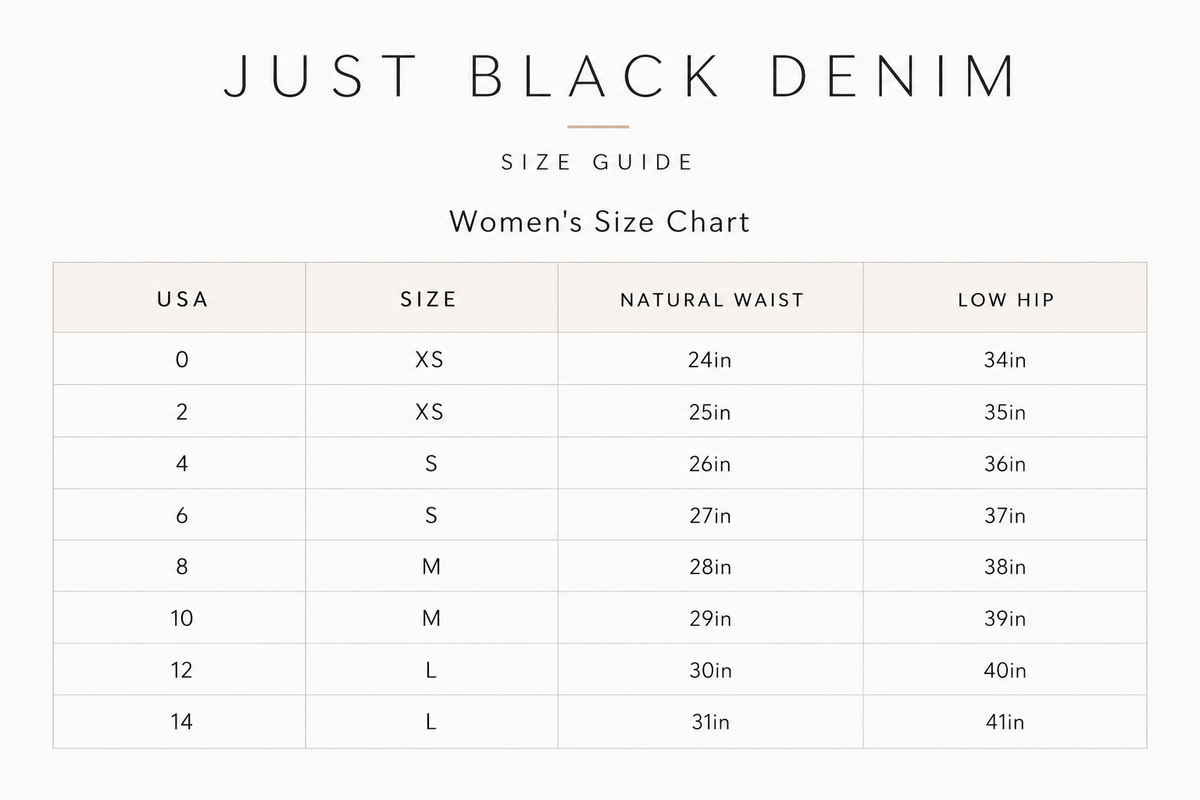 JUST BLACK DENIM

SIZE GUIDE

Women's Size Chart

| USA | SIZE | NATURAL WAIST | LOW HIP |
|---|---|---|---|
| 0 | XS | 24in | 34in |
| 2 | XS | 25in | 35in |
| 4 | S | 26in | 36in |
| 6 | S | 27in | 37in |
| 8 | M | 28in | 38in |
| 10 | M | 29in | 39in |
| 12 | L | 30in | 40in |
| 14 | L | 31in | 41in |